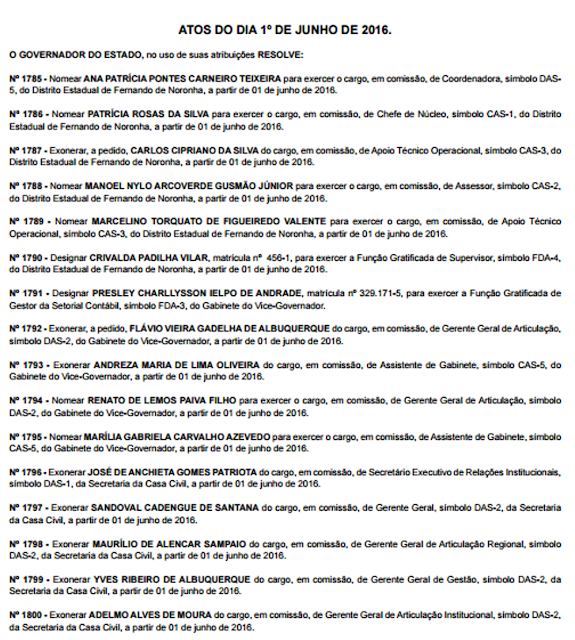 ATOS DO DIA 1º DE JUNHO DE 2016.

O GOVERNADOR DO ESTADO, no uso de suas atribuições RESOLVE:

Nº 1785 - Nomear ANA PATRÍCIA PONTES CARNEIRO TEIXEIRA para exercer o cargo, em comissão, de Coordenadora, símbolo DAS-5, do Distrito Estadual de Fernando de Noronha, a partir de 01 de junho de 2016.

Nº 1786 - Nomear PATRÍCIA ROSAS DA SILVA para exercer o cargo, em comissão, de Chefe de Núcleo, símbolo CAS-1, do Distrito Estadual de Fernando de Noronha, a partir de 01 de junho de 2016.

Nº 1787 - Exonerar, a pedido, CARLOS CIPRIANO DA SILVA do cargo, em comissão, de Apoio Técnico Operacional, símbolo CAS-3, do Distrito Estadual de Fernando de Noronha, a partir de 01 de junho de 2016.

Nº 1788 - Nomear MANOEL NYLO ARCOVERDE GUSMÃO JÚNIOR para exercer o cargo, em comissão, de Assessor, símbolo CAS-2, do Distrito Estadual de Fernando de Noronha, a partir de 01 de junho de 2016.

Nº 1789 - Nomear MARCELINO TORQUATO DE FIGUEIREDO VALENTE para exercer o cargo, em comissão, de Apoio Técnico Operacional, símbolo CAS-3, do Distrito Estadual de Fernando de Noronha, a partir de 01 de junho de 2016.

Nº 1790 - Designar CRIVALDA PADILHA VILAR, matrícula nº 456-1, para exercer a Função Gratificada de Supervisor, símbolo FDA-4, do Distrito Estadual de Fernando de Noronha, a partir de 01 de junho de 2016.

Nº 1791 - Designar PRESLEY CHARLLYSSON IELPO DE ANDRADE, matrícula nº 329.171-5, para exercer a Função Gratificada de Gestor da Setorial Contábil, símbolo FDA-3, do Gabinete do Vice-Governador.

Nº 1792 - Exonerar, a pedido, FLÁVIO VIEIRA GADELHA DE ALBUQUERQUE do cargo, em comissão, de Gerente Geral de Articulação, símbolo DAS-2, do Gabinete do Vice-Governador, a partir de 01 de junho de 2016.

Nº 1793 - Exonerar ANDREZA MARIA DE LIMA OLIVEIRA do cargo, em comissão, de Assistente de Gabinete, símbolo CAS-5, do Gabinete do Vice-Governador, a partir de 01 de junho de 2016.

Nº 1794 - Nomear RENATO DE LEMOS PAIVA FILHO para exercer o cargo, em comissão, de Gerente Geral de Articulação, símbolo DAS-2, do Gabinete do Vice-Governador, a partir de 01 de junho de 2016.

Nº 1795 - Nomear MARÍLIA GABRIELA CARVALHO AZEVEDO para exercer o cargo, em comissão, de Assistente de Gabinete, símbolo CAS-5, do Gabinete do Vice-Governador, a partir de 01 de junho de 2016.

Nº 1796 - Exonerar JOSÉ DE ANCHIETA GOMES PATRIOTA do cargo, em comissão, de Secretário Executivo de Relações Institucionais, símbolo DAS-1, da Secretaria da Casa Civil, a partir de 01 de junho de 2016.

Nº 1797 - Exonerar SANDOVAL CADENGUE DE SANTANA do cargo, em comissão, de Gerente Geral, símbolo DAS-2, da Secretaria da Casa Civil, a partir de 01 de junho de 2016.

Nº 1798 - Exonerar MAURÍLIO DE ALENCAR SAMPAIO do cargo, em comissão, de Gerente Geral de Articulação Regional, símbolo DAS-2, da Secretaria da Casa Civil, a partir de 01 de junho de 2016.

Nº 1799 - Exonerar YVES RIBEIRO DE ALBUQUERQUE do cargo, em comissão, de Gerente Geral de Gestão, símbolo DAS-2, da Secretaria da Casa Civil, a partir de 01 de junho de 2016.

Nº 1800 - Exonerar ADELMO ALVES DE MOURA do cargo, em comissão, de Gerente Geral de Articulação Institucional, símbolo DAS-2, da Secretaria da Casa Civil, a partir de 01 de junho de 2016.